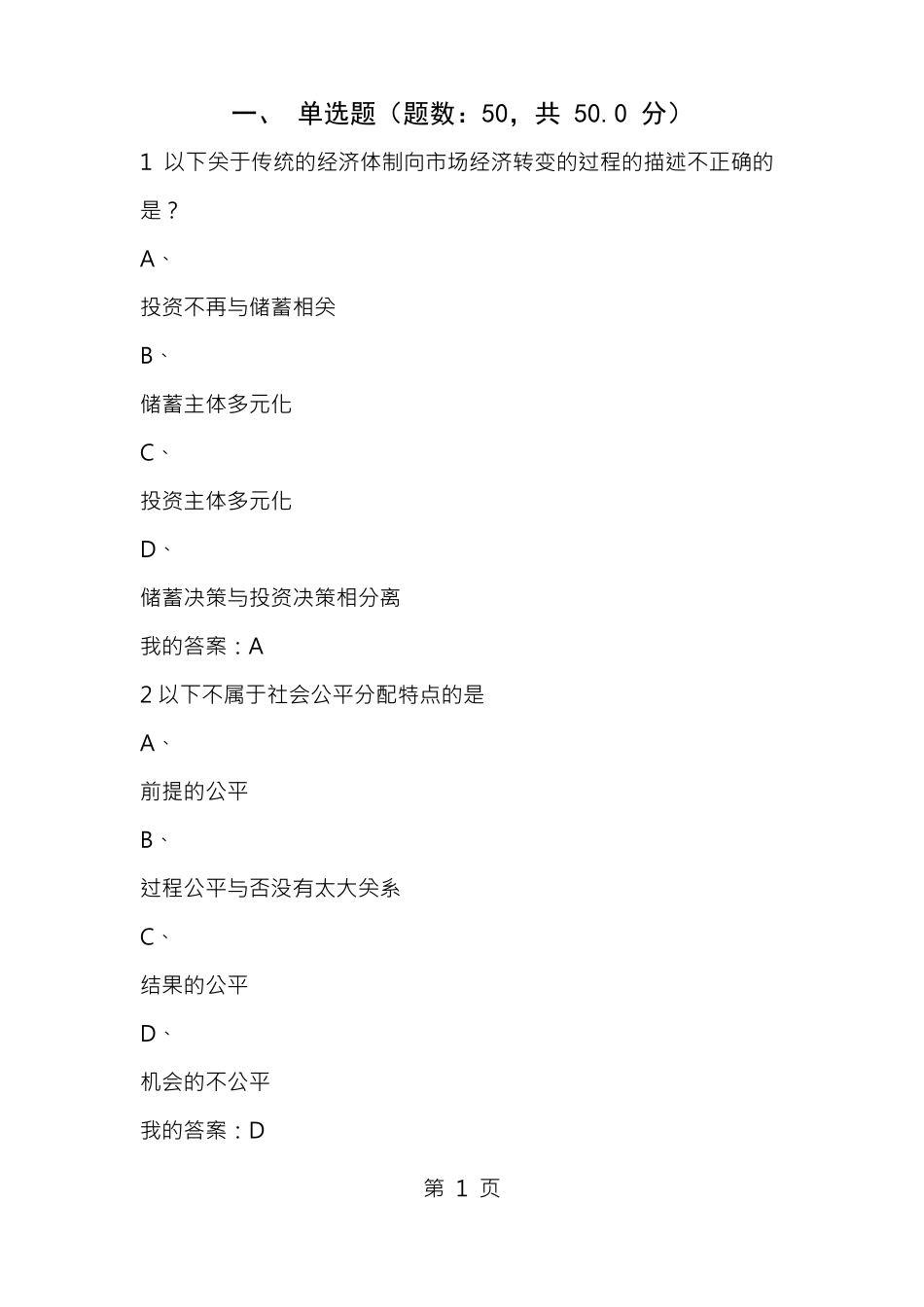 一、 单选题（题数：50，共 50.0 分）

1 以下关于传统的经济体制向市场经济转变的过程的描述不正确的是？

A、

投资不再与储蓄相关

B、

储蓄主体多元化

C、

投资主体多元化

D、

储蓄决策与投资决策相分离

我的答案：A

2 以下不属于社会公平分配特点的是

A、

前提的公平

B、

过程公平与否没有太大关系

C、

结果的公平

D、

机会的不公平

我的答案：D

第 1 页